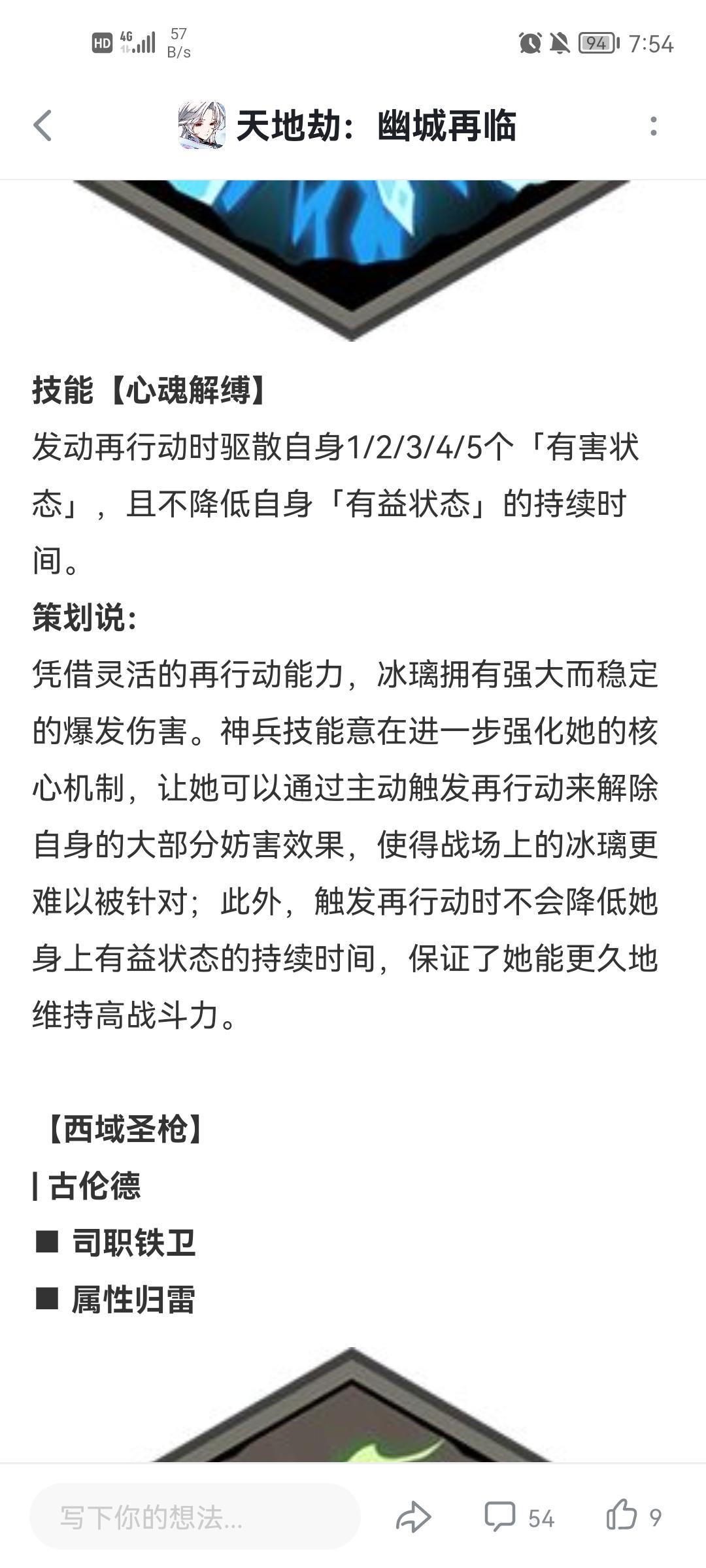 HD 4G 57 B/s 94 7:54

天地劫：幽城再临

技能【心魂解缚】
发动再行动时驱散自身1/2/3/4/5个「有害状态」，且不降低自身「有益状态」的持续时间。
策划说：
凭借灵活的再行动能力，冰璃拥有强大而稳定的爆发伤害。神兵技能意在进一步强化她的核心机制，让她可以通过主动触发再行动来解除自身的大部分妨害效果，使得战场上的冰璃更难以被针对；此外，触发再行动时不会降低她身上有益状态的持续时间，保证了她能更久地维持高战斗力。

【西域圣枪】
| 古伦德
■ 司职铁卫
■ 属性归雷

写下你的想法...
54
9